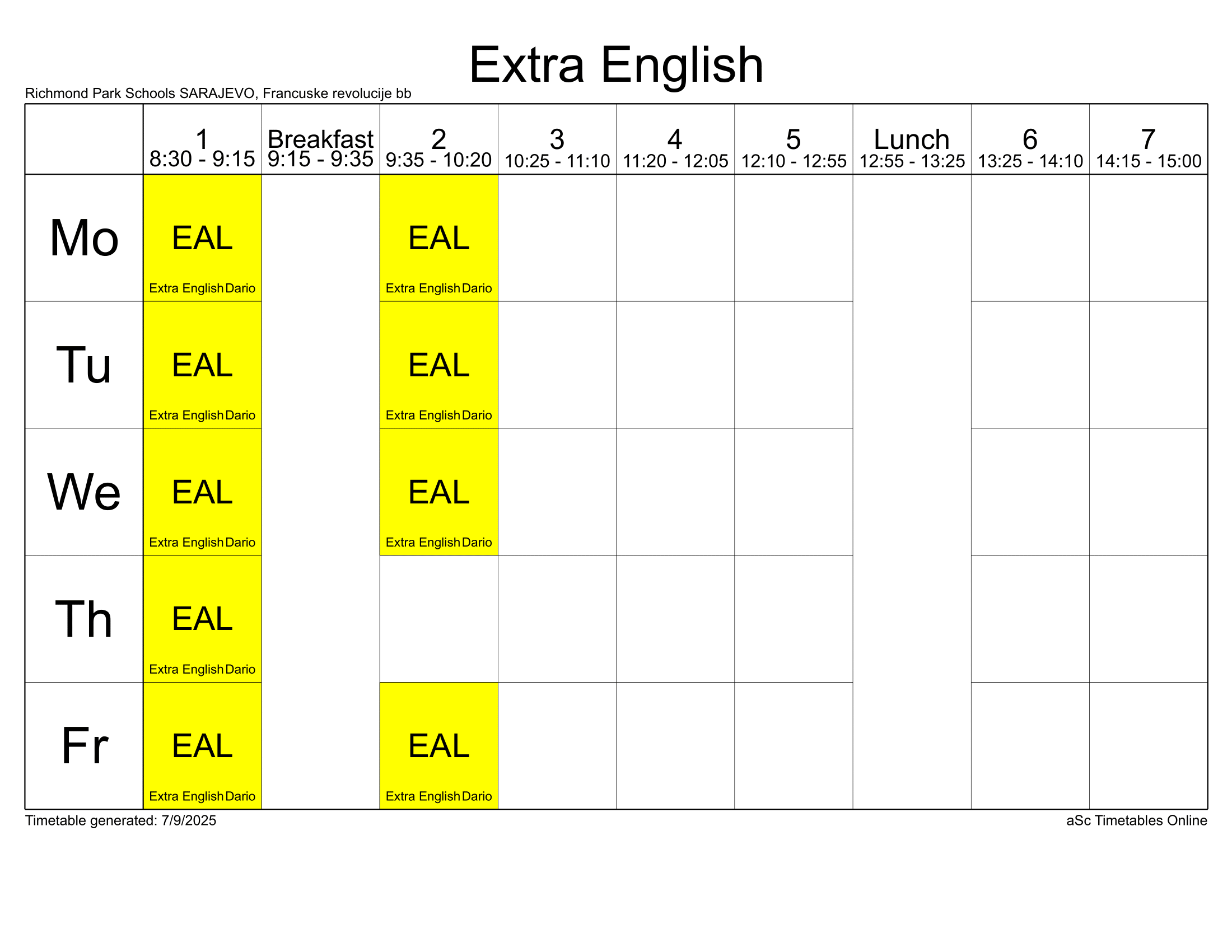 Extra English

Richmond Park Schools SARAJEVO, Francuske revolucije bb

| | 1 8:30 - 9:15 | Breakfast 9:15 - 9:35 | 2 9:35 - 10:20 | 3 10:25 - 11:10 | 4 11:20 - 12:05 | 5 12:10 - 12:55 | Lunch 12:55 - 13:25 | 6 13:25 - 14:10 | 7 14:15 - 15:00 |
|---|---|---|---|---|---|---|---|---|---|
| Mo | EAL Extra English Dario | | EAL Extra English Dario | | | | | | |
| Tu | EAL Extra English Dario | | EAL Extra English Dario | | | | | | |
| We | EAL Extra English Dario | | EAL Extra English Dario | | | | | | |
| Th | EAL Extra English Dario | | | | | | | | |
| Fr | EAL Extra English Dario | | EAL Extra English Dario | | | | | | |

Timetable generated: 7/9/2025

aSc Timetables Online